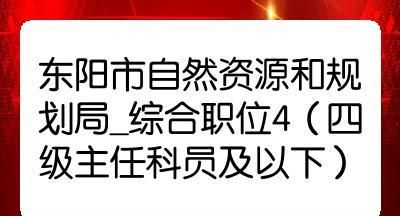 东阳市自然资源和规划局_综合职位4（四级主任科员及以下）